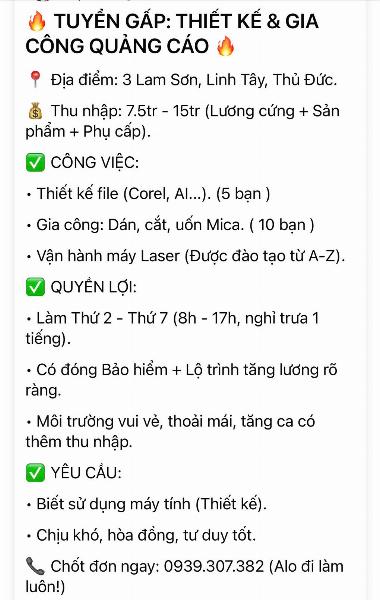 🔥 TUYỂN GẤP: THIẾT KẾ & GIA CÔNG QUẢNG CÁO 🔥

📍 Địa điểm: 3 Lam Sơn, Linh Tây, Thủ Đức.

💰 Thu nhập: 7.5tr - 15tr (Lương cứng + Sản phẩm + Phụ cấp).

✅ CÔNG VIỆC:

• Thiết kế file (Corel, AI...). (5 bạn )

• Gia công: Dán, cắt, uốn Mica. ( 10 bạn )

• Vận hành máy Laser (Được đào tạo từ A-Z).

✅ QUYỀN LỢI:

• Làm Thứ 2 - Thứ 7 (8h - 17h, nghỉ trưa 1 tiếng).

• Có đóng Bảo hiểm + Lộ trình tăng lương rõ ràng.

• Môi trường vui vẻ, thoải mái, tăng ca có thêm thu nhập.

✅ YÊU CẦU:

• Biết sử dụng máy tính (Thiết kế).

• Chịu khó, hòa đồng, tư duy tốt.

📞 Chốt đơn ngay: 0939.307.382 (Alo đi làm luôn!)